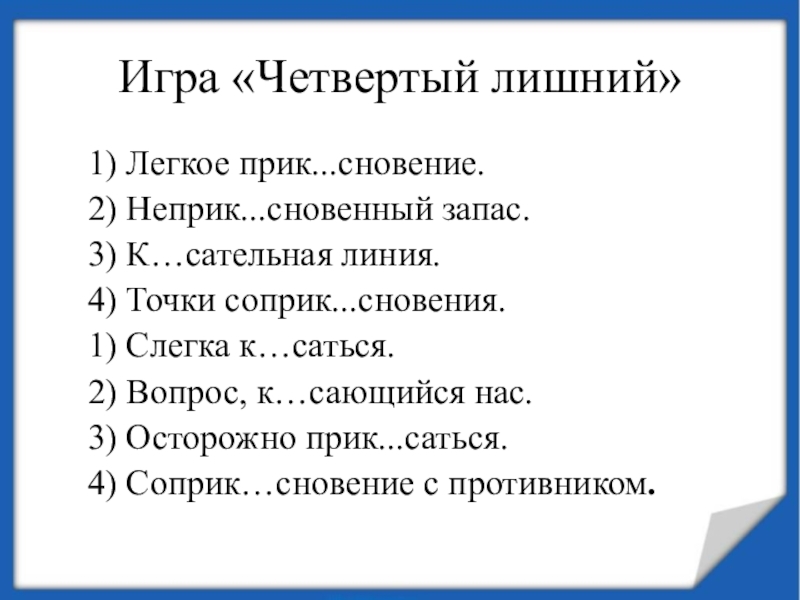 Игра «Четвертый лишний»

1) Легкое прик...сновение.
2) Неприк...сновенный запас.
3) К…сательная линия.
4) Точки соприк...сновения.
1) Слегка к…саться.
2) Вопрос, к…сающийся нас.
3) Осторожно прик...саться.
4) Соприк…сновение с противником.